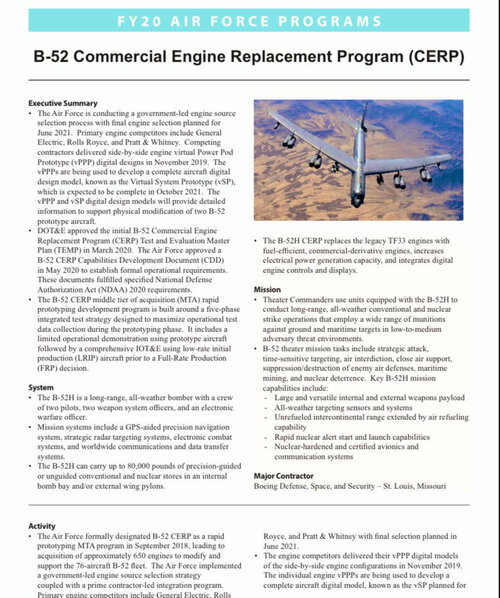 FY20 AIR FORCE PROGRAMS

B-52 Commercial Engine Replacement Program (CERP)

Executive Summary

• The Air Force is conducting a government-led engine source selection process with final engine selection planned for June 2021. Primary engine competitors include General Electric, Rolls Royce, and Pratt & Whitney. Competing contractors delivered side-by-side engine virtual Power Pod Prototype (vPPP) digital designs in November 2019. The vPPPs are being used to develop a complete aircraft digital design model, known as the Virtual System Prototype (vSP), which is expected to be complete in October 2021. The vPPP and vSP digital design models will provide detailed information to support physical modification of two B-52 prototype aircraft.

• DOT&E approved the initial B-52 Commercial Engine Replacement Program (CERP) Test and Evaluation Master Plan (TEMP) in March 2020. The Air Force approved a B-52 CERP Capabilities Development Document (CDD) in May 2020 to establish formal operational requirements. These documents fulfilled specified National Defense Authorization Act (NDAA) 2020 requirements.

• The B-52 CERP middle tier of acquisition (MTA) rapid prototyping development program is built around a five-phase integrated test strategy designed to maximize operational test data collection during the prototyping phase. It includes a limited operational demonstration using prototype aircraft followed by a comprehensive IOT&E using low-rate initial production (LRIP) aircraft prior to a Full-Rate Production (FRP) decision.

System

• The B-52H is a long-range, all-weather bomber with a crew of two pilots, two weapon system officers, and an electronic warfare officer.

• Mission systems include a GPS-aided precision navigation system, strategic radar targeting systems, electronic combat systems, and worldwide communications and data transfer systems.

• The B-52H can carry up to 80,000 pounds of precision-guided or unguided conventional and nuclear stores in an internal bomb bay and/or external wing pylons.

• The B-52H CERP replaces the legacy TF33 engines with fuel-efficient, commercial-derivative engines, increases electrical power generation capacity, and integrates digital engine controls and displays.

Mission

• Theater Commanders use units equipped with the B-52H to conduct long-range, all-weather conventional and nuclear strike operations that employ a wide range of munitions against ground and maritime targets in low-to-medium adversary threat environments.

• B-52 theater mission tasks include strategic attack, time-sensitive targeting, air interdiction, close air support, suppression/destruction of enemy air defenses, maritime mining, and nuclear deterrence. Key B-52H mission capabilities include:

- Large and versatile internal and external weapons payload
- All-weather targeting sensors and systems
- Unrefueled intercontinental range extended by air refueling capability
- Rapid nuclear alert start and launch capabilities
- Nuclear-hardened and certified avionics and communication systems

Major Contractor

Boeing Defense, Space, and Security – St. Louis, Missouri

Activity

• The Air Force formally designated B-52 CERP as a rapid prototyping MTA program in September 2018, leading to acquisition of approximately 650 engines to modify and support the 76-aircraft B-52 fleet. The Air Force implemented a government-led engine source selection strategy coupled with a prime contractor-led integration program. Primary engine competitors include General Electric, Rolls Royce, and Pratt & Whitney with final selection planned in June 2021.

• The engine competitors delivered their vPPP digital models of the side-by-side engine configurations in November 2019. The individual engine vPPPs are being used to develop a complete aircraft digital model, known as the vSP planned for